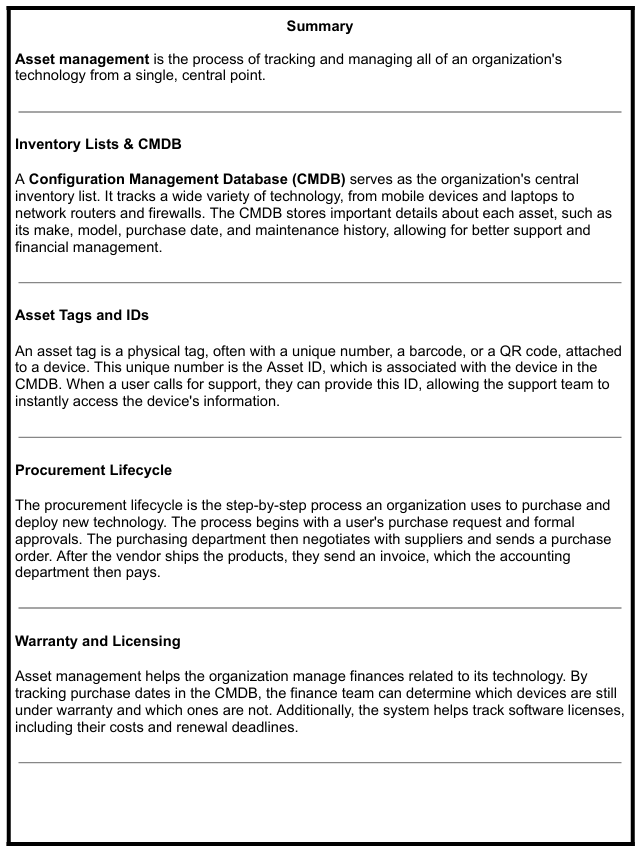 Summary

Asset management is the process of tracking and managing all of an organization's technology from a single, central point.

Inventory Lists & CMDB

A Configuration Management Database (CMDB) serves as the organization's central inventory list. It tracks a wide variety of technology, from mobile devices and laptops to network routers and firewalls. The CMDB stores important details about each asset, such as its make, model, purchase date, and maintenance history, allowing for better support and financial management.

Asset Tags and IDs

An asset tag is a physical tag, often with a unique number, a barcode, or a QR code, attached to a device. This unique number is the Asset ID, which is associated with the device in the CMDB. When a user calls for support, they can provide this ID, allowing the support team to instantly access the device's information.

Procurement Lifecycle

The procurement lifecycle is the step-by-step process an organization uses to purchase and deploy new technology. The process begins with a user's purchase request and formal approvals. The purchasing department then negotiates with suppliers and sends a purchase order. After the vendor ships the products, they send an invoice, which the accounting department then pays.

Warranty and Licensing

Asset management helps the organization manage finances related to its technology. By tracking purchase dates in the CMDB, the finance team can determine which devices are still under warranty and which ones are not. Additionally, the system helps track software licenses, including their costs and renewal deadlines.